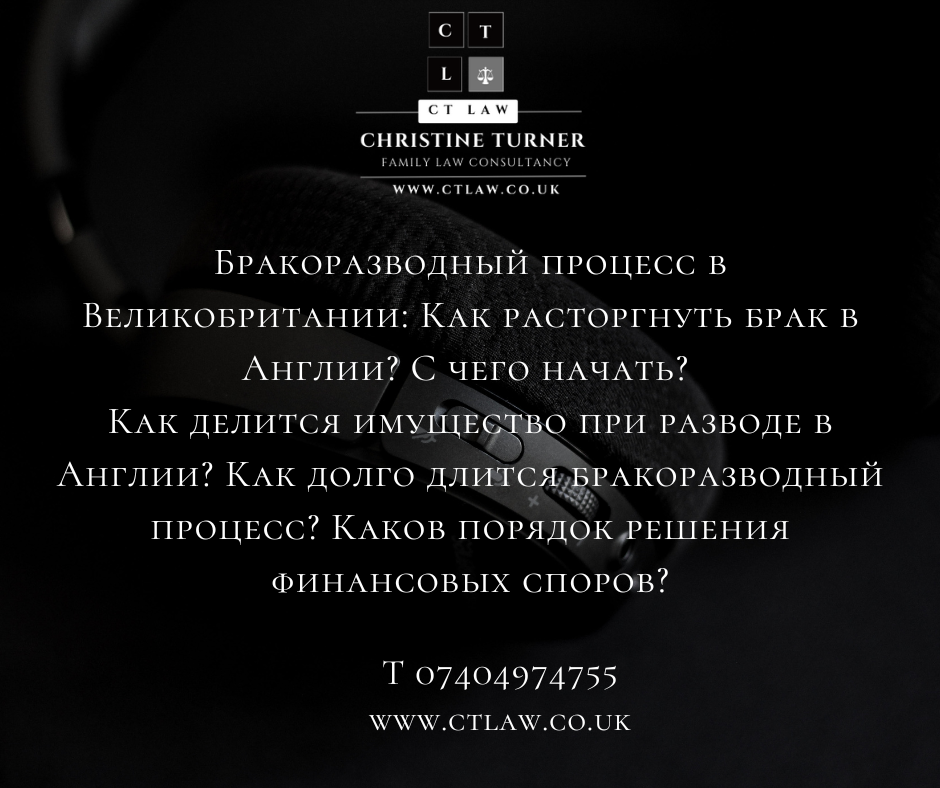 C T
L

CT LAW
CHRISTINE TURNER
FAMILY LAW CONSULTANCY
WWW.CTLAW.CO.UK

Бракоразводный процесс в Великобритании: Как расторгнуть брак в Англии? С чего начать?
Как делится имущество при разводе в Англии? Как долго длится бракоразводный процесс? Каков порядок решения финансовых споров?

T 07404974755
WWW.CTLAW.CO.UK